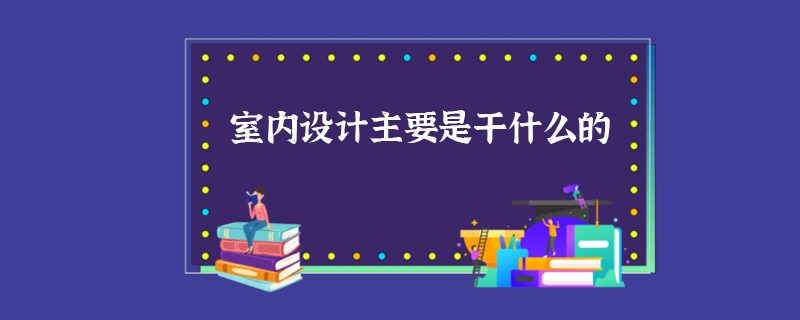 室内设计主要是干什么的